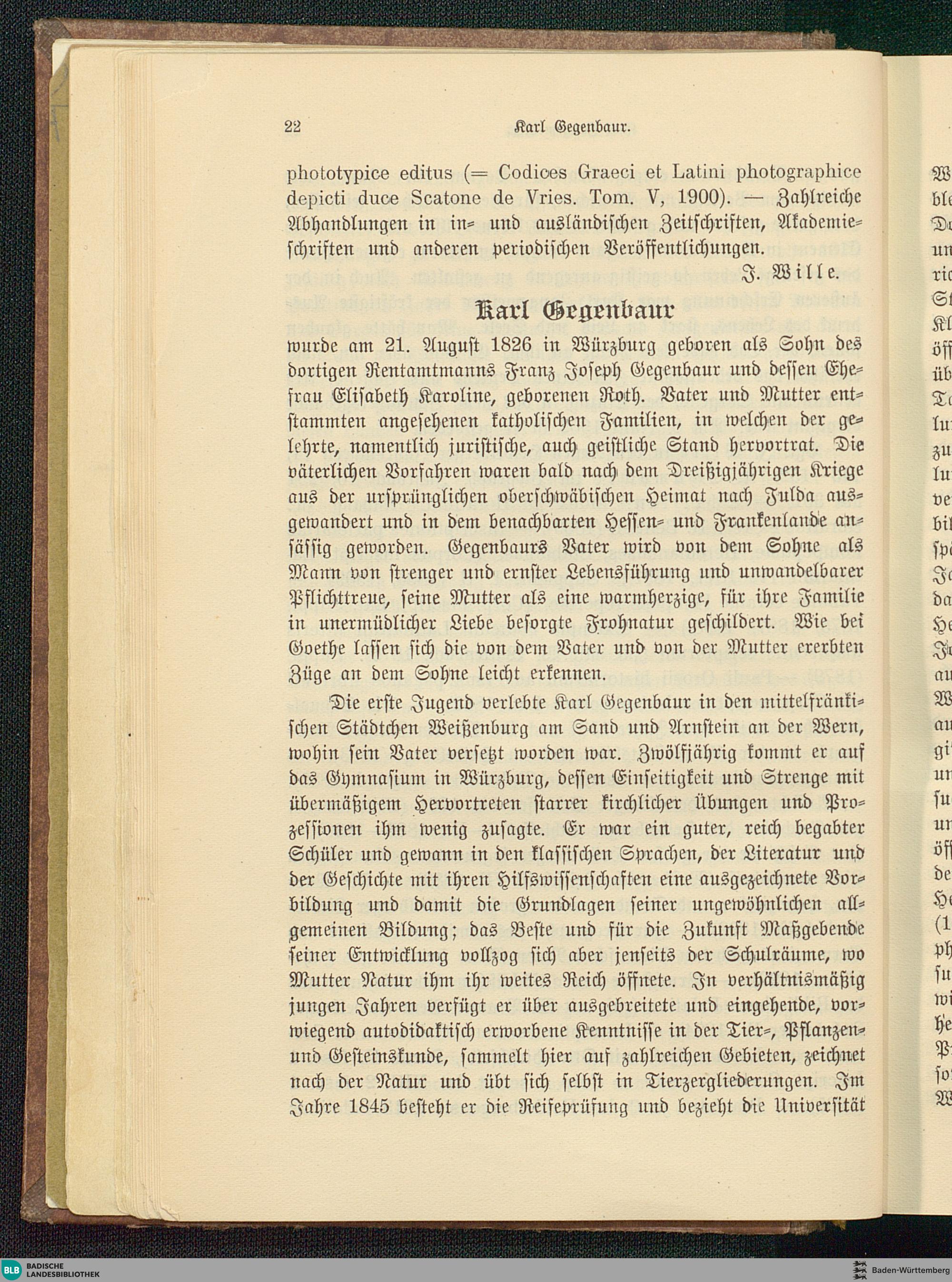 22 Karl Gegenbaur.

phototypice editus (= Codices Graeci et Latini photographice depicti duce Scatone de Vries. Tom. V, 1900). — Zahlreiche Abhandlungen in in- und ausländischen Zeitschriften, Akademieschriften und anderen periodischen Veröffentlichungen.

J. Wille.

Karl Gegenbaur

wurde am 21. August 1826 in Würzburg geboren als Sohn des dortigen Rentamtmanns Franz Joseph Gegenbaur und dessen Ehefrau Elisabeth Karoline, geborenen Roth. Vater und Mutter entstammten angesehenen katholischen Familien, in welchen der gelehrte, namentlich juristische, auch geistliche Stand hervortrat. Die väterlichen Vorfahren waren bald nach dem Dreißigjährigen Kriege aus der ursprünglichen oberschwäbischen Heimat nach Fulda ausgewandert und in dem benachbarten Hessen- und Frankenlande ansässig geworden. Gegenbaurs Vater wird von dem Sohne als Mann von strenger und ernster Lebensführung und unwandelbarer Pflichttreue, seine Mutter als eine warmherzige, für ihre Familie in unermüdlicher Liebe besorgte Frohnatur geschildert. Wie bei Goethe lassen sich die von dem Vater und von der Mutter ererbten Züge an dem Sohne leicht erkennen.

Die erste Jugend verlebte Karl Gegenbaur in den mittelfränkischen Städtchen Weißenburg am Sand und Arnstein an der Wern, wohin sein Vater versetzt worden war. Zwölfjährig kommt er auf das Gymnasium in Würzburg, dessen Einseitigkeit und Strenge mit übermäßigem Hervortreten starrer kirchlicher Übungen und Prozessionen ihm wenig zusagte. Er war ein guter, reich begabter Schüler und gewann in den klassischen Sprachen, der Literatur und der Geschichte mit ihren Hilfswissenschaften eine ausgezeichnete Vorbildung und damit die Grundlagen seiner ungewöhnlichen allgemeinen Bildung; das Beste und für die Zukunft Maßgebende seiner Entwicklung vollzog sich aber jenseits der Schulräume, wo Mutter Natur ihm ihr weites Reich öffnete. In verhältnismäßig jungen Jahren verfügt er über ausgebreitete und eingehende, vorwiegend autodidaktisch erworbene Kenntnisse in der Tier-, Pflanzen- und Gesteinskunde, sammelt hier auf zahlreichen Gebieten, zeichnet nach der Natur und übt sich selbst in Tierzergliederungen. Im Jahre 1845 besteht er die Reifeprüfung und bezieht die Universität

BLB BADISCHE LANDESBIBLIOTHEK
Baden-Württemberg